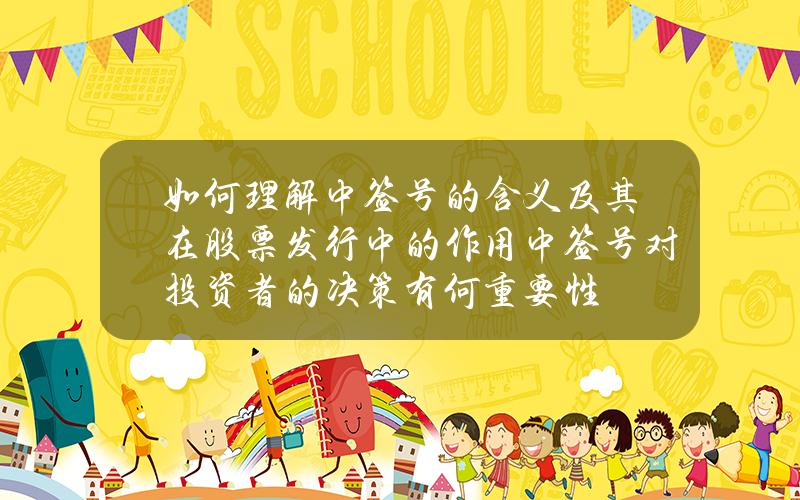 SCHOOL

如何理解中签号的含义及其在股票发行中的作用中签号对投资者的决策有何重要性